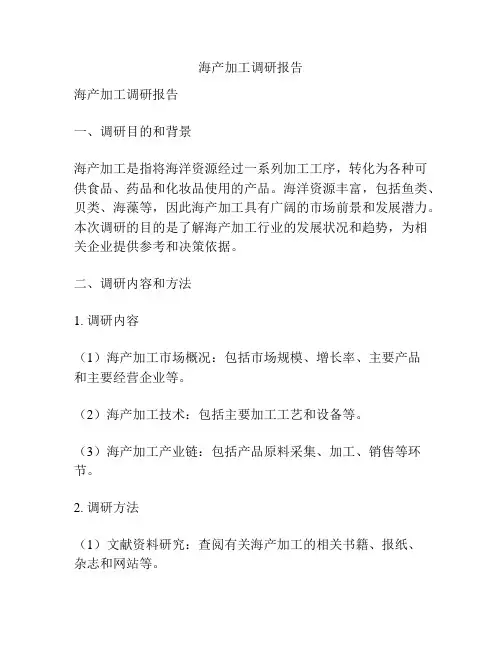 海产加工调研报告

海产加工调研报告

一、调研目的和背景

海产加工是指将海洋资源经过一系列加工工序，转化为各种可供食品、药品和化妆品使用的产品。海洋资源丰富，包括鱼类、贝类、海藻等，因此海产加工具有广阔的市场前景和发展潜力。本次调研的目的是了解海产加工行业的发展状况和趋势，为相关企业提供参考和决策依据。

二、调研内容和方法

1. 调研内容

（1）海产加工市场概况：包括市场规模、增长率、主要产品和主要经营企业等。

（2）海产加工技术：包括主要加工工艺和设备等。

（3）海产加工产业链：包括产品原料采集、加工、销售等环节。

2. 调研方法

（1）文献资料研究：查阅有关海产加工的相关书籍、报纸、杂志和网站等。